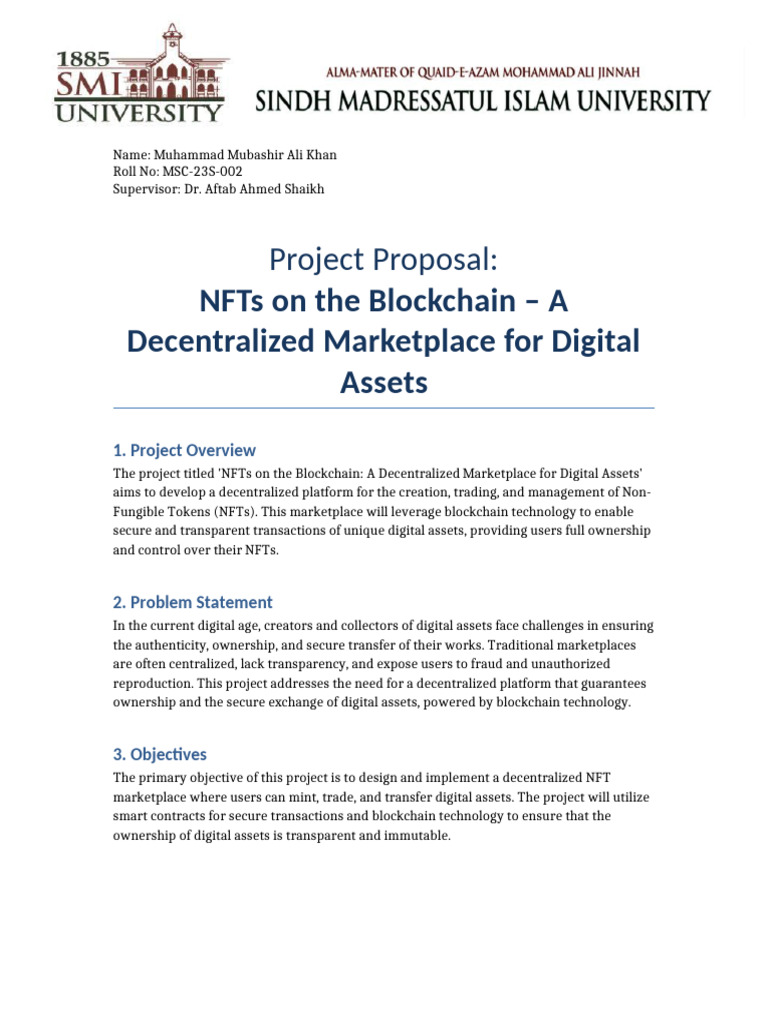 1885
SMI
UNIVERSITY

ALMA-MATER OF QUAID-E-AZAM MOHAMMAD ALI JINNAH
SINDH MADRESSATUL ISLAM UNIVERSITY

Name: Muhammad Mubashir Ali Khan
Roll No: MSC-23S-002
Supervisor: Dr. Aftab Ahmed Shaikh

Project Proposal:
NFTs on the Blockchain – A Decentralized Marketplace for Digital Assets

1. Project Overview

The project titled 'NFTs on the Blockchain: A Decentralized Marketplace for Digital Assets' aims to develop a decentralized platform for the creation, trading, and management of Non-Fungible Tokens (NFTs). This marketplace will leverage blockchain technology to enable secure and transparent transactions of unique digital assets, providing users full ownership and control over their NFTs.

2. Problem Statement

In the current digital age, creators and collectors of digital assets face challenges in ensuring the authenticity, ownership, and secure transfer of their works. Traditional marketplaces are often centralized, lack transparency, and expose users to fraud and unauthorized reproduction. This project addresses the need for a decentralized platform that guarantees ownership and the secure exchange of digital assets, powered by blockchain technology.

3. Objectives

The primary objective of this project is to design and implement a decentralized NFT marketplace where users can mint, trade, and transfer digital assets. The project will utilize smart contracts for secure transactions and blockchain technology to ensure that the ownership of digital assets is transparent and immutable.